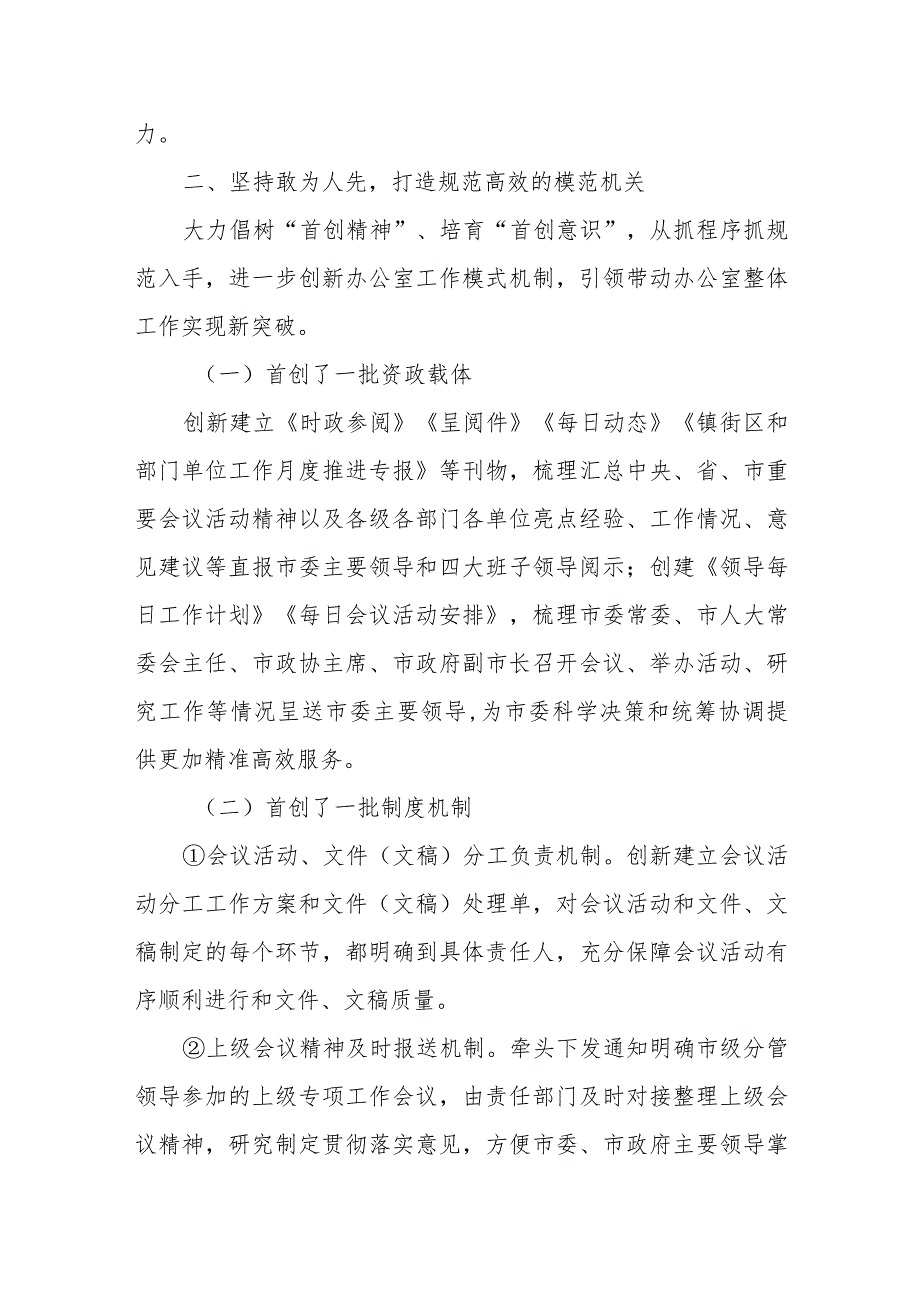 力。

二、坚持敢为人先，打造规范高效的模范机关

大力倡树“首创精神”、培育“首创意识”，从抓程序抓规范入手，进一步创新办公室工作模式机制，引领带动办公室整体工作实现新突破。

（一）首创了一批资政载体

创新建立《时政参阅》《呈阅件》《每日动态》《镇街区和部门单位工作月度推进专报》等刊物，梳理汇总中央、省、市重要会议活动精神以及各级各部门各单位亮点经验、工作情况、意见建议等直报市委主要领导和四大班子领导阅示；创建《领导每日工作计划》《每日会议活动安排》，梳理市委常委、市人大常委会主任、市政协主席、市政府副市长召开会议、举办活动、研究工作等情况呈送市委主要领导,为市委科学决策和统筹协调提供更加精准高效服务。

（二）首创了一批制度机制

①会议活动、文件（文稿）分工负责机制。创新建立会议活动分工工作方案和文件（文稿）处理单，对会议活动和文件、文稿制定的每个环节，都明确到具体责任人，充分保障会议活动有序顺利进行和文件、文稿质量。

②上级会议精神及时报送机制。牵头下发通知明确市级分管领导参加的上级专项工作会议，由责任部门及时对接整理上级会议精神，研究制定贯彻落实意见，方便市委、市政府主要领导掌